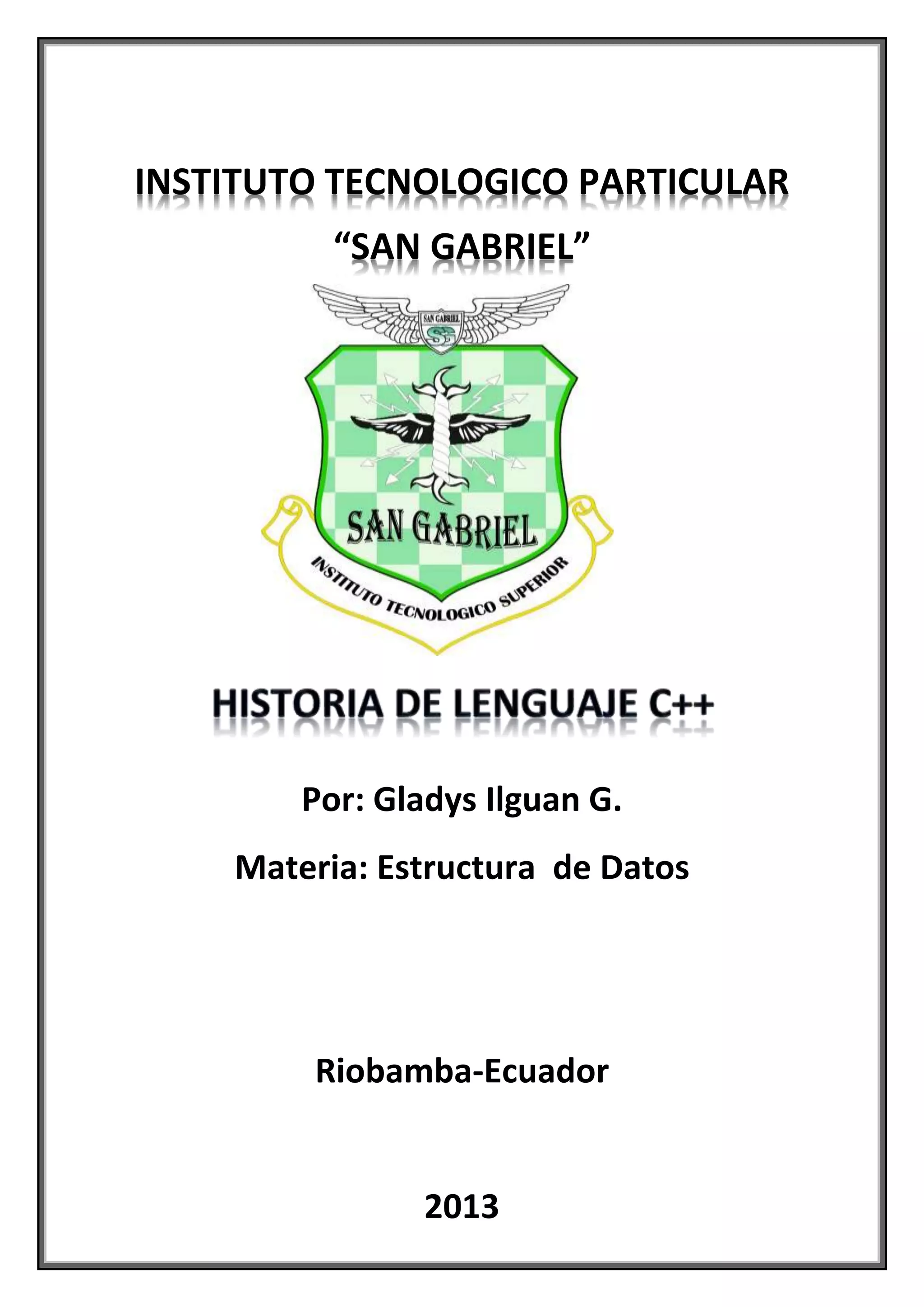 INSTITUTO TECNOLOGICO PARTICULAR
"SAN GABRIEL"

SAN GABRIEL

SAN GABRIEL
INSTITUTO TECNOLOGICO SUPERIOR

HISTORIA DE LENGUAJE C++

Por: Gladys Ilguan G.

Materia: Estructura de Datos

Riobamba-Ecuador

2013